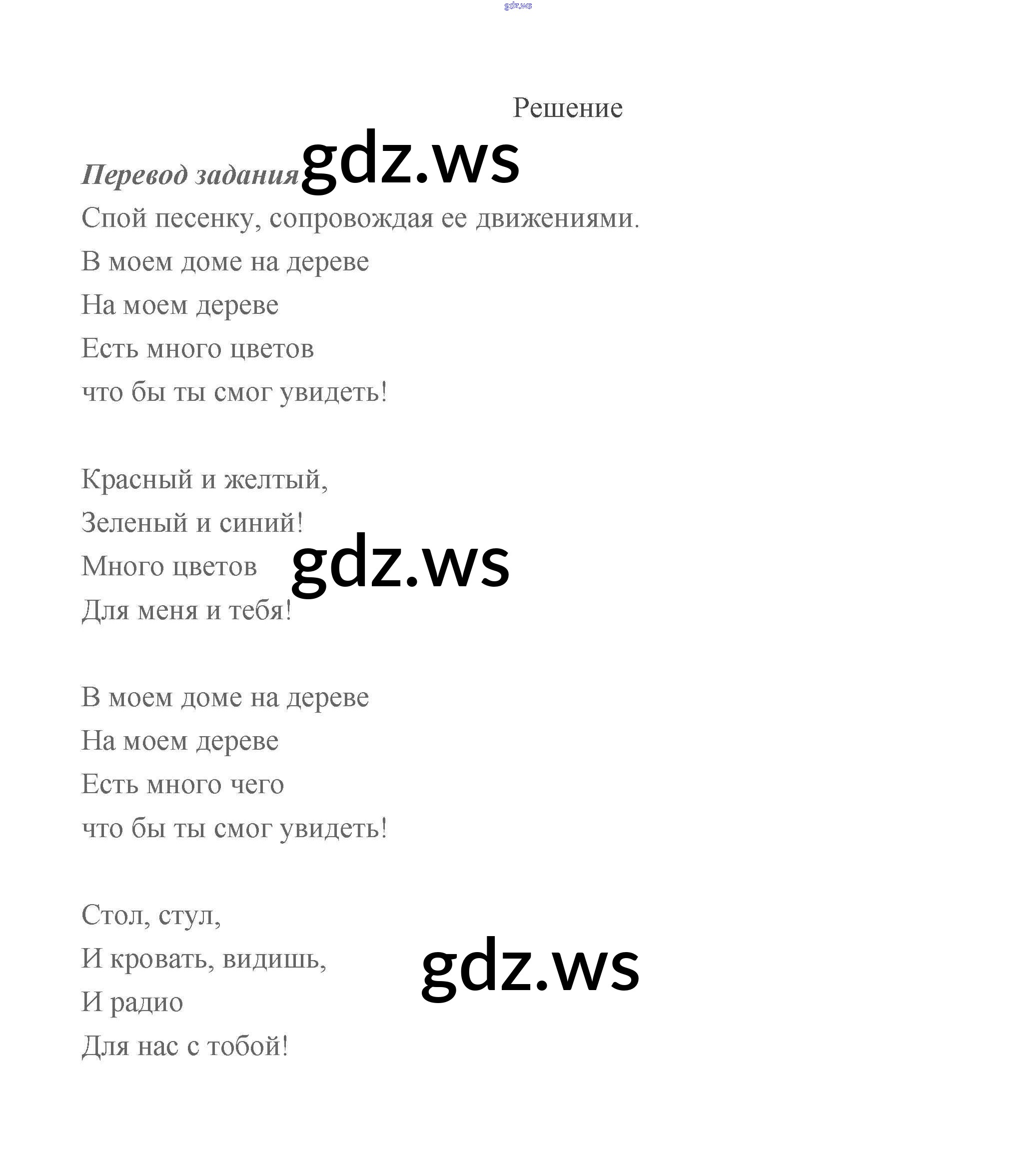 gdz.ws

Решение

Перевод задания gdz.ws

Спой песенку, сопровождая ее движениями.

В моем доме на дереве
На моем дереве
Есть много цветов
что бы ты смог увидеть!

Красный и желтый,
Зеленый и синий!
Много цветов gdz.ws
Для меня и тебя!

В моем доме на дереве
На моем дереве
Есть много чего
что бы ты смог увидеть!

Стол, стул,
И кровать, видишь, gdz.ws
И радио
Для нас с тобой!